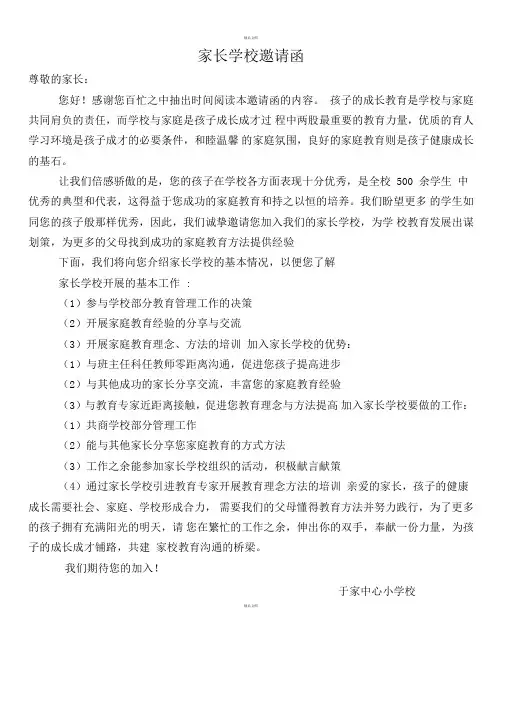 精品文档

家长学校邀请函

尊敬的家长：

您好！感谢您百忙之中抽出时间阅读本邀请函的内容。 孩子的成长教育是学校与家庭共同肩负的责任，而学校与家庭是孩子成长成才过 程中两股最重要的教育力量，优质的育人学习环境是孩子成才的必要条件，和睦温馨 的家庭氛围，良好的家庭教育则是孩子健康成长的基石。

让我们倍感骄傲的是，您的孩子在学校各方面表现十分优秀，是全校 500 余学生 中优秀的典型和代表，这得益于您成功的家庭教育和持之以恒的培养。我们盼望更多 的学生如同您的孩子般那样优秀，因此，我们诚挚邀请您加入我们的家长学校，为学 校教育发展出谋划策，为更多的父母找到成功的家庭教育方法提供经验

下面，我们将向您介绍家长学校的基本情况，以便您了解

家长学校开展的基本工作 ：

（1）参与学校部分教育管理工作的决策

（2）开展家庭教育经验的分享与交流

（3）开展家庭教育理念、方法的培训 加入家长学校的优势：

（1）与班主任科任教师零距离沟通，促进您孩子提高进步

（2）与其他成功的家长分享交流，丰富您的家庭教育经验

（3）与教育专家近距离接触，促进您教育理念与方法提高 加入家长学校要做的工作：

（1）共商学校部分管理工作

（2）能与其他家长分享您家庭教育的方式方法

（3）工作之余能参加家长学校组织的活动，积极献言献策

（4）通过家长学校引进教育专家开展教育理念方法的培训 亲爱的家长，孩子的健康成长需要社会、家庭、学校形成合力， 需要我们的父母懂得教育方法并努力践行，为了更多的孩子拥有充满阳光的明天，请 您在繁忙的工作之余，伸出你的双手，奉献一份力量，为孩子的成长成才铺路，共建 家校教育沟通的桥梁。

我们期待您的加入！

于家中心小学校

精品文档